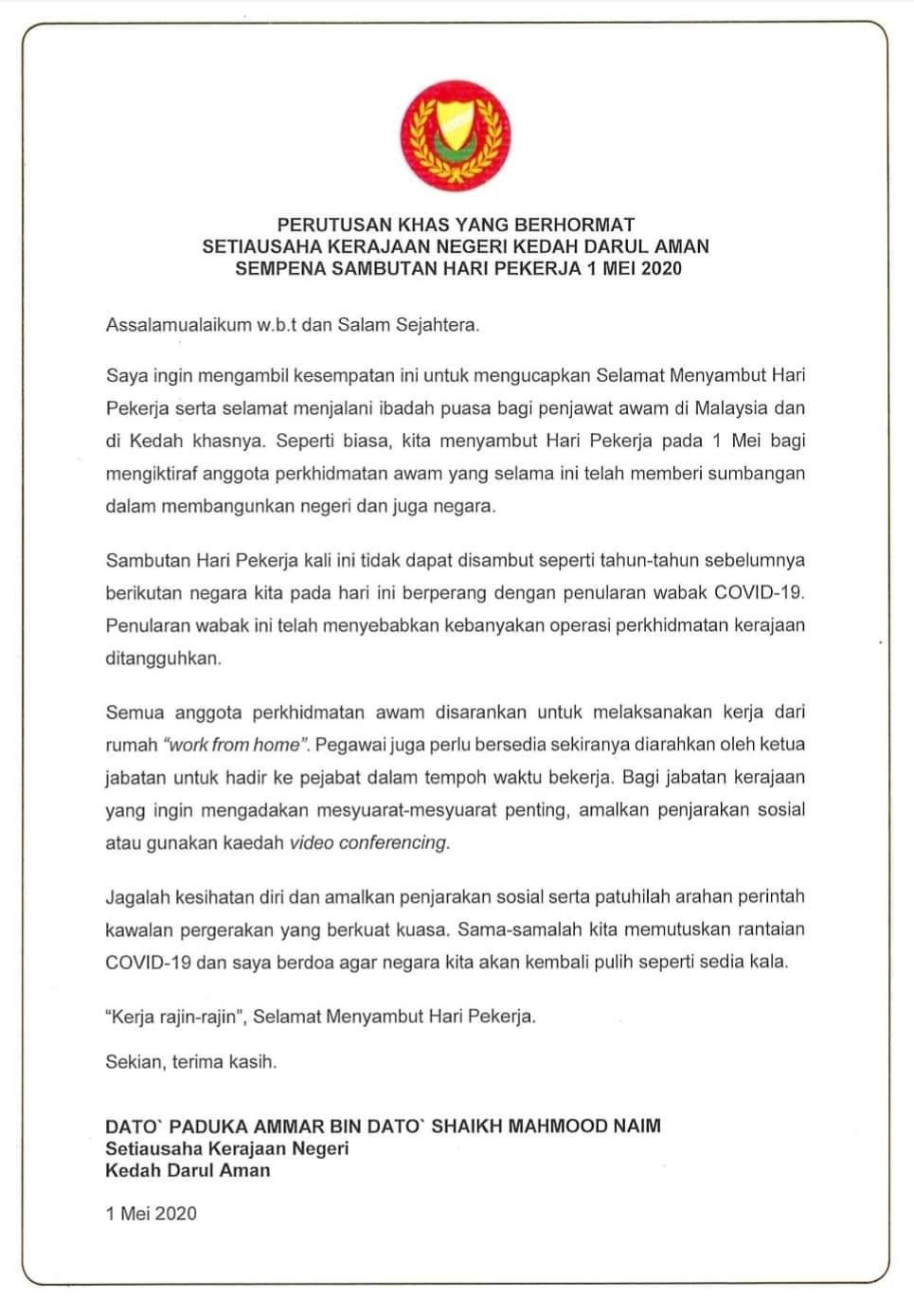 PERUTUSAN KHAS YANG BERHORMAT
SETIAUSAHA KERAJAAN NEGERI KEDAH DARUL AMAN
SEMPENA SAMBUTAN HARI PEKERJA 1 MEI 2020

Assalamualaikum w.b.t dan Salam Sejahtera.

Saya ingin mengambil kesempatan ini untuk mengucapkan Selamat Menyambut Hari Pekerja serta selamat menjalani ibadah puasa bagi penjawat awam di Malaysia dan di Kedah khasnya. Seperti biasa, kita menyambut Hari Pekerja pada 1 Mei bagi mengiktiraf anggota perkhidmatan awam yang selama ini telah memberi sumbangan dalam membangunkan negeri dan juga negara.

Sambutan Hari Pekerja kali ini tidak dapat disambut seperti tahun-tahun sebelumnya berikutan negara kita pada hari ini berperang dengan penularan wabak COVID-19. Penularan wabak ini telah menyebabkan kebanyakan operasi perkhidmatan kerajaan ditangguhkan.

Semua anggota perkhidmatan awam disarankan untuk melaksanakan kerja dari rumah "work from home". Pegawai juga perlu bersedia sekiranya diarahkan oleh ketua jabatan untuk hadir ke pejabat dalam tempoh waktu bekerja. Bagi jabatan kerajaan yang ingin mengadakan mesyuarat-mesyuarat penting, amalkan penjarakan sosial atau gunakan kaedah video conferencing.

Jagalah kesihatan diri dan amalkan penjarakan sosial serta patuhilah arahan perintah kawalan pergerakan yang berkuat kuasa. Sama-samalah kita memutuskan rantaian COVID-19 dan saya berdoa agar negara kita akan kembali pulih seperti sedia kala.

"Kerja rajin-rajin", Selamat Menyambut Hari Pekerja.

Sekian, terima kasih.

DATO` PADUKA AMMAR BIN DATO` SHAIKH MAHMOOD NAIM
Setiausaha Kerajaan Negeri
Kedah Darul Aman

1 Mei 2020